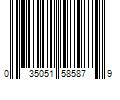 0 35051 58587 9